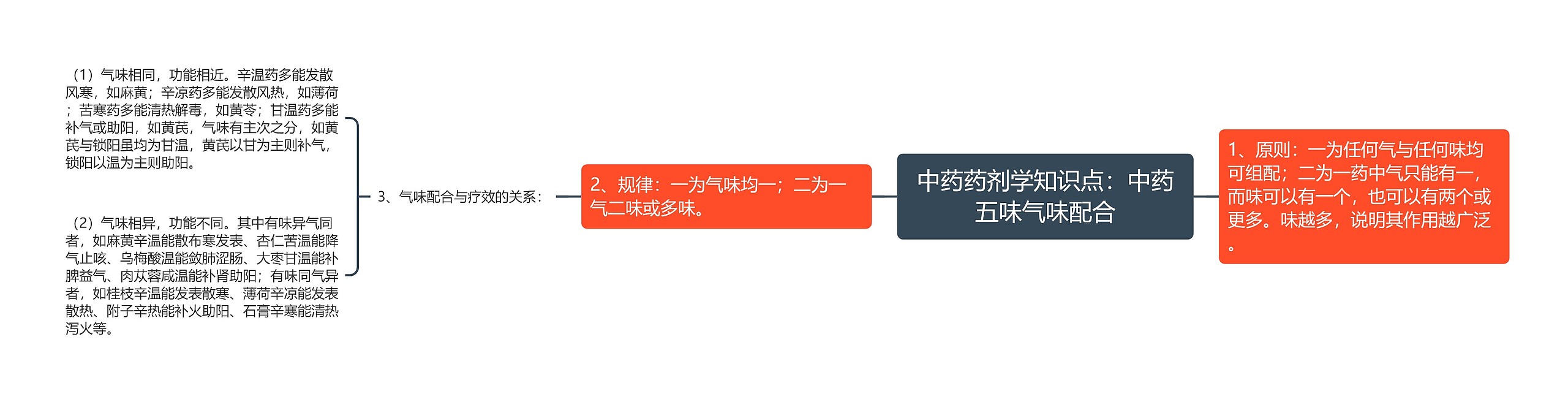 中药药剂学知识点：中药五味气味配合

1、原则：一为任何气与任何味均可组配；二为一药中气只能有一，而味可以有一个，也可以有两个或更多。味越多，说明其作用越广泛。

2、规律：一为气味均一；二为一气二味或多味。

3、气味配合与疗效的关系：

（1）气味相同，功能相近。辛温药多能发散风寒，如麻黄；辛凉药多能发散风热，如薄荷；苦寒药多能清热解毒，如黄芩；甘温药多能补气或助阳，如黄芪，气味有主次之分，如黄芪与锁阳虽均为甘温，黄芪以甘为主则补气，锁阳以温为主则助阳。

（2）气味相异，功能不同。其中有味异气同者，如麻黄辛温能散布寒发表、杏仁苦温能降气止咳、乌梅酸温能敛肺涩肠、大枣甘温能补脾益气、肉苁蓉咸温能补肾助阳；有味同气异者，如桂枝辛温能发表散寒、薄荷辛凉能发表散热、附子辛热能补火助阳、石膏辛寒能清热泻火等。